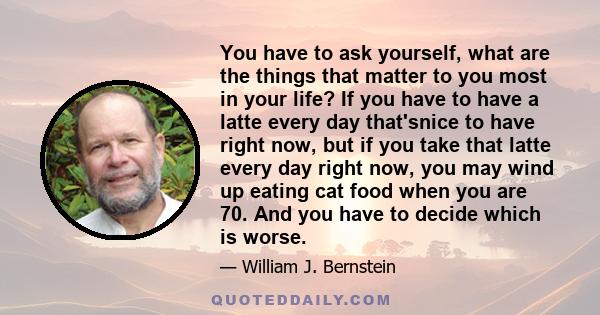 You have to ask yourself, what are the things that matter to you most in your life? If you have to have a latte every day that'snice to have right now, but if you take that latte every day right now, you may wind up eating cat food when you are 70. And you have to decide which is worse.

— William J. Bernstein

QUOTEDDAILY.COM